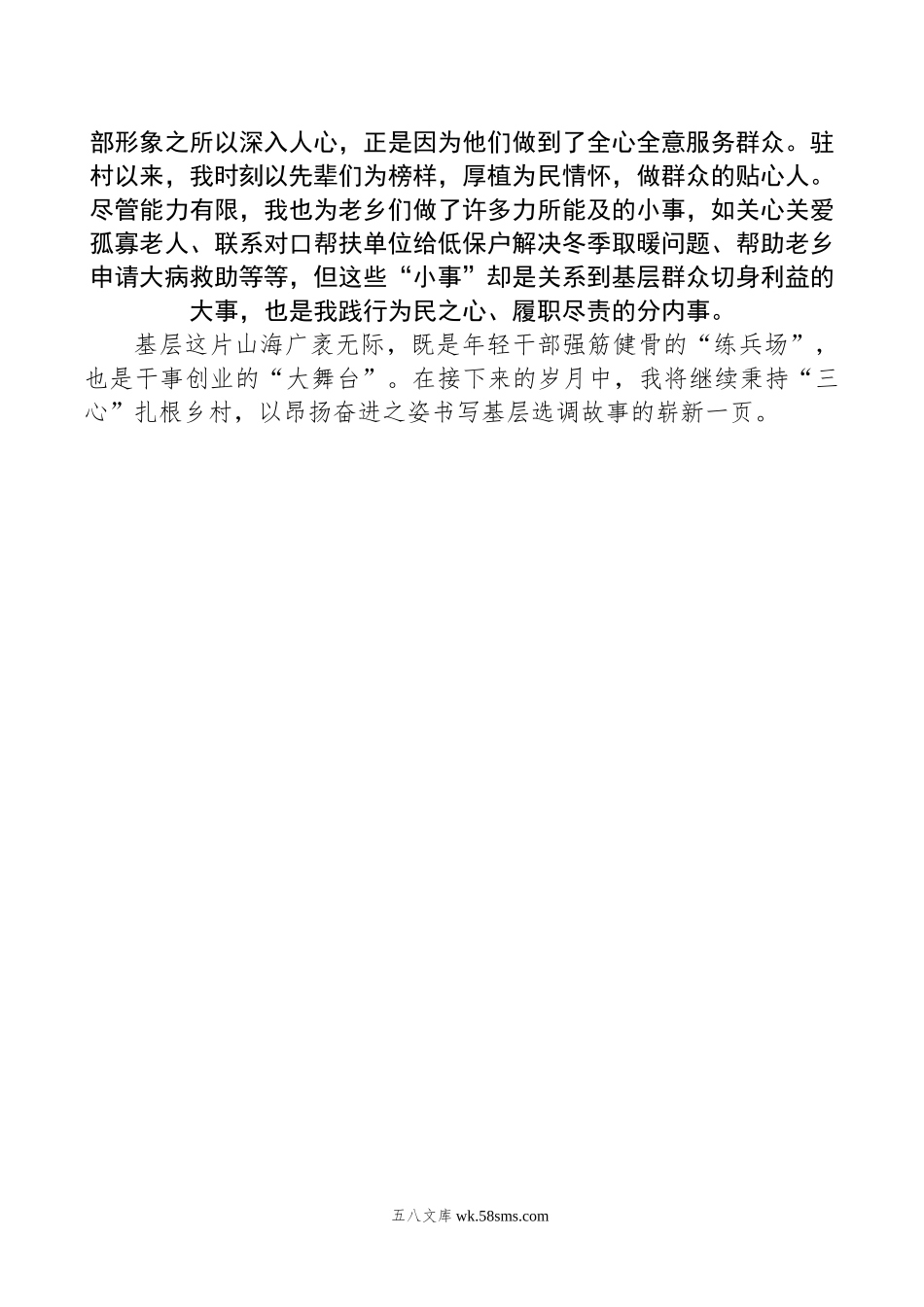 部形象之所以深入人心，正是因为他们做到了全心全意服务群众。驻村以来，我时刻以先辈们为榜样，厚植为民情怀，做群众的贴心人。尽管能力有限，我也为老乡们做了许多力所能及的小事，如关心关爱孤寡老人、联系对口帮扶单位给低保户解决冬季取暖问题、帮助老乡申请大病救助等等，但这些“小事”却是关系到基层群众切身利益的大事，也是我践行为民之心、履职尽责的分内事。

基层这片山海广袤无际，既是年轻干部强筋健骨的“练兵场”，也是干事创业的“大舞台”。在接下来的岁月中，我将继续秉持“三心”扎根乡村，以昂扬奋进之姿书写基层选调故事的崭新一页。

五八文库 wk.58sms.com